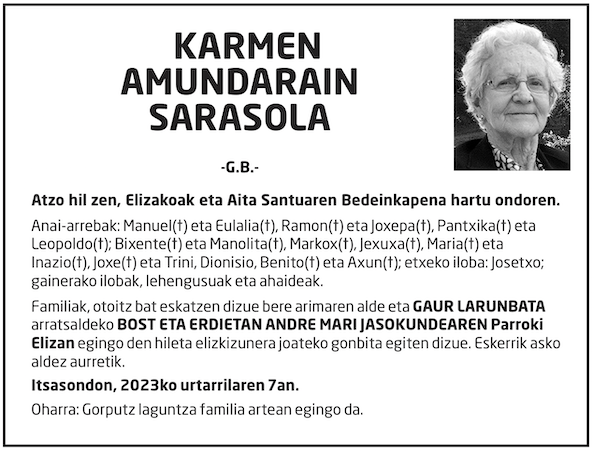 KARMEN AMUNDARAIN SARASOLA

-G.B.-

Atzo hil zen, Elizakoak eta Aita Santuaren Bedeinkapena hartu ondoren.

Anai-arrebak: Manuel(†) eta Eulalia(†), Ramon(†) eta Joxepa(†), Pantxika(†) eta Leopoldo(†); Bixente(†) eta Manolita(†), Markox(†), Jexuxa(†), Maria(†) eta Inazio(†), Joxe(†) eta Trini, Dionisio, Benito(†) eta Axun(†); etxeko iloba: Josetxo; gainerako ilobak, lehengusuak eta ahaideak.

Familiak, otoitz bat eskatzen dizue bere arimaren alde eta GAUR LARUNBATA arratsaldeko BOST ETA ERDIETAN ANDRE MARI JASOKUNDEAREN Parroki Elizan egingo den hileta elizkizunera joateko gonbita egiten dizue. Eskerrik asko aldez aurretik.

Itsasondon, 2023ko urtarrilaren 7an.

Oharra: Gorputz laguntza familia artean egingo da.